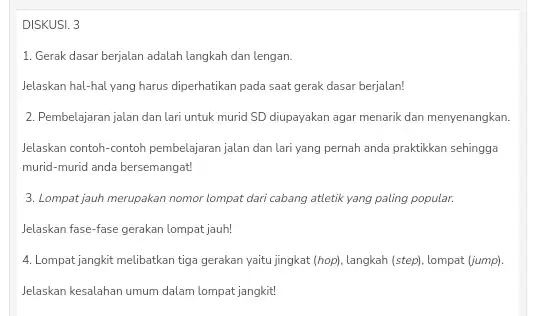 DISKUSI. 3

1. Gerak dasar berjalan adalah langkah dan lengan.

Jelaskan hal-hal yang harus diperhatikan pada saat gerak dasar berjalan!

2. Pembelajaran jalan dan lari untuk murid SD diupayakan agar menarik dan menyenangkan.

Jelaskan contoh-contoh pembelajaran jalan dan lari yang pernah anda praktikkan sehingga murid-murid anda bersemangat!

3. Lompat jauh merupakan nomor lompat dari cabang atletik yang paling popular.

Jelaskan fase-fase gerakan lompat jauh!

4. Lompat jangkit melibatkan tiga gerakan yaitu jingkat (hop), langkah (step), lompat (jump).

Jelaskan kesalahan umum dalam lompat jangkit!